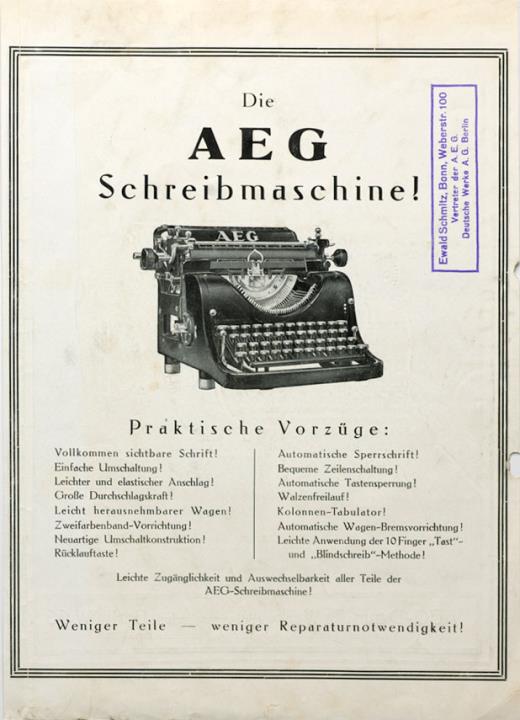 Die

AEG

Schreibmaschine!

Ewald Schmitz, Bonn, Weberstr. 100
Vertreter der A. E. G.
Deutsche Werke A. G. Berlin

AEG

Praktische Vorzüge:

Vollkommen sichtbare Schrift!
Einfache Umschaltung!
Leichter und elastischer Anschlag!
Große Durchschlagskraft!
Leicht herausnehmbarer Wagen!
Zweifarbenband-Vorrichtung!
Neuartige Umschaltkonstruktion!
Rücklauftaste!

Automatische Sperrschrift!
Bequeme Zeilenschaltung!
Automatische Tastensperrung!
Walzenfreilauf!
Kolonnen-Tabulator!
Automatische Wagen-Bremsvorrichtung!
Leichte Anwendung der 10 Finger „Tast"- und „Blindschreib"-Methode!

Leichte Zugänglichkeit und Auswechselbarkeit aller Teile der AEG-Schreibmaschine!

Weniger Teile — weniger Reparaturnotwendigkeit!